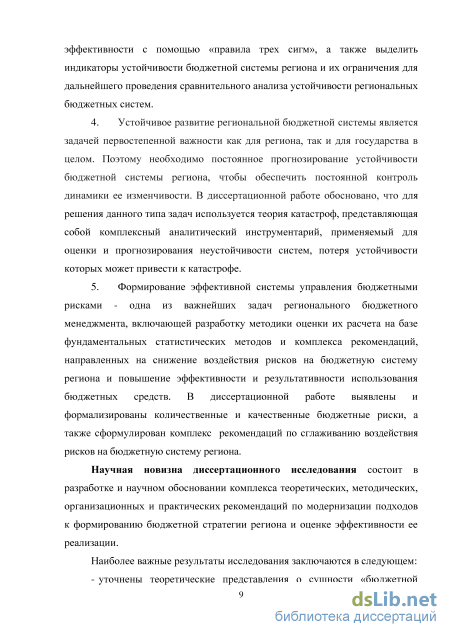 эффективности с помощью «правила трех сигм», а также выделить индикаторы устойчивости бюджетной системы региона и их ограничения для дальнейшего проведения сравнительного анализа устойчивости региональных бюджетных систем.

4. Устойчивое развитие региональной бюджетной системы является задачей первостепенной важности как для региона, так и для государства в целом. Поэтому необходимо постоянное прогнозирование устойчивости бюджетной системы региона, чтобы обеспечить постоянной контроль динамики ее изменчивости. В диссертационной работе обосновано, что для решения данного типа задач используется теория катастроф, представляющая собой комплексный аналитический инструментарий, применяемый для оценки и прогнозирования неустойчивости систем, потеря устойчивости которых может привести к катастрофе.

5. Формирование эффективной системы управления бюджетными рисками - одна из важнейших задач регионального бюджетного менеджмента, включающей разработку методики оценки их расчета на базе фундаментальных статистических методов и комплекса рекомендаций, направленных на снижение воздействия рисков на бюджетную систему региона и повышение эффективности и результативности использования бюджетных средств. В диссертационной работе выявлены и формализированы количественные и качественные бюджетные риски, а также сформулирован комплекс рекомендаций по сглаживанию воздействия рисков на бюджетную систему региона.

Научная новизна диссертационного исследования состоит в разработке и научном обосновании комплекса теоретических, методических, организационных и практических рекомендаций по модернизации подходов к формированию бюджетной стратегии региона и оценке эффективности ее реализации.

Наиболее важные результаты исследования заключаются в следующем:

- уточнены теоретические представления о сущности «бюджетной

9

dsLib.net
библиотека диссертаций